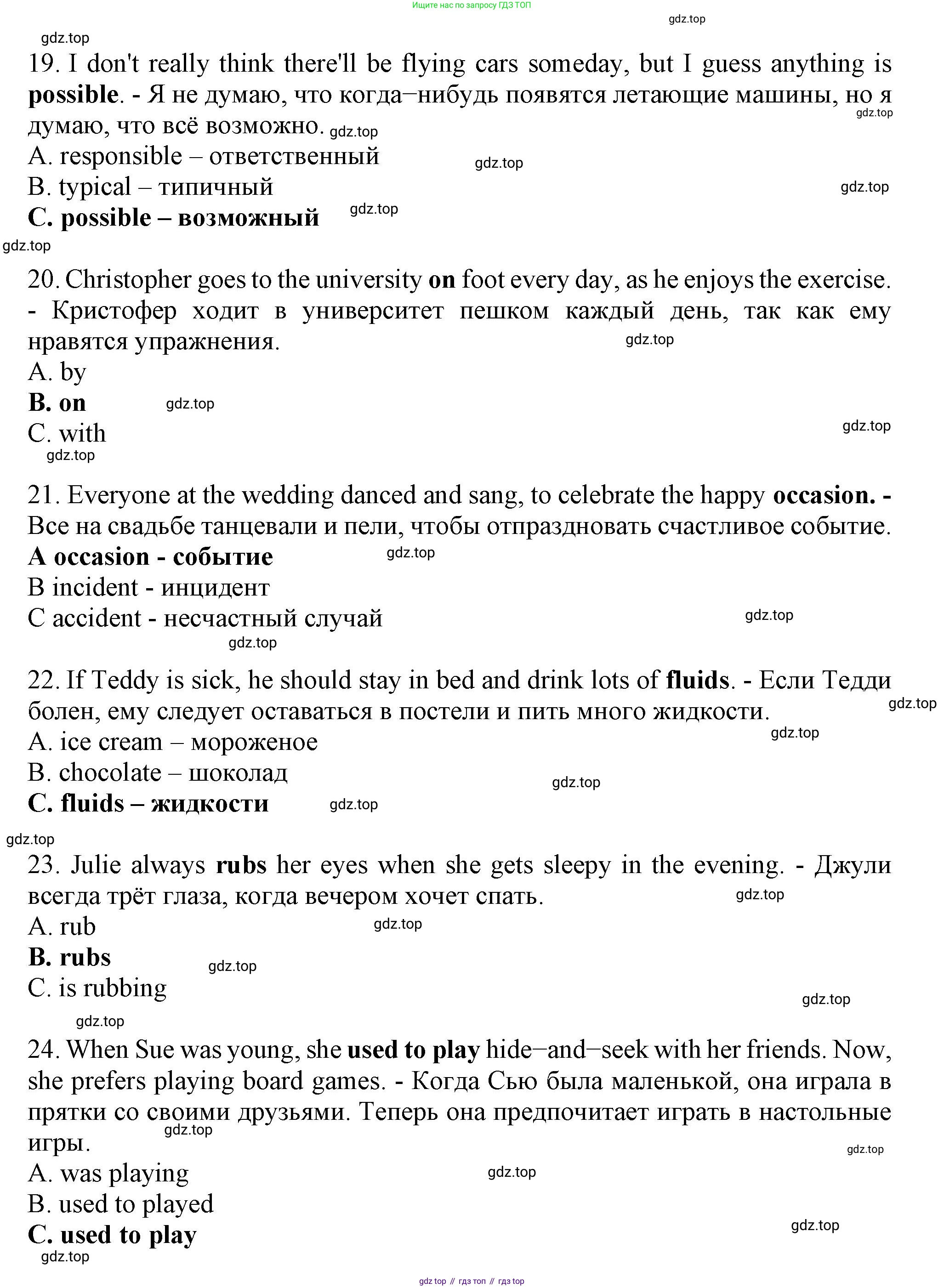 Ищите нас по запросу ГДЗ ТОП

gdz.top

gdz.top

19. I don't really think there'll be flying cars someday, but I guess anything is possible. - Я не думаю, что когда–нибудь появятся летающие машины, но я думаю, что всё возможно. gdz.top

gdz.top

A. responsible – ответственный

gdz.top

B. typical – типичный

gdz.top

C. possible – возможный

gdz.top

gdz.top

20. Christopher goes to the university on foot every day, as he enjoys the exercise. - Кристофер ходит в университет пешком каждый день, так как ему нравятся упражнения.

gdz.top

A. by

B. on

gdz.top

C. with

gdz.top

gdz.top

21. Everyone at the wedding danced and sang, to celebrate the happy occasion. - Все на свадьбе танцевали и пели, чтобы отпраздновать счастливое событие.

A occasion - событие

gdz.top

B incident - инцидент

C accident - несчастный случай

gdz.top

gdz.top

22. If Teddy is sick, he should stay in bed and drink lots of fluids. - Если Тедди болен, ему следует оставаться в постели и пить много жидкости.

gdz.top

gdz.top

A. ice cream – мороженое

B. chocolate – шоколад

gdz.top

C. fluids – жидкости

gdz.top

gdz.top

23. Julie always rubs her eyes when she gets sleepy in the evening. - Джули всегда трёт глаза, когда вечером хочет спать.

gdz.top

A. rub

gdz.top

B. rubs

gdz.top

C. is rubbing

gdz.top

gdz.top

24. When Sue was young, she used to play hide–and–seek with her friends. Now, she prefers playing board games. - Когда Сью была маленькой, она играла в прятки со своими друзьями. Теперь она предпочитает играть в настольные игры.

gdz.top

gdz.top

A. was playing

gdz.top

B. used to played

C. used to play

gdz.top

gdz.top

gdz top // гдз топ // гдз top